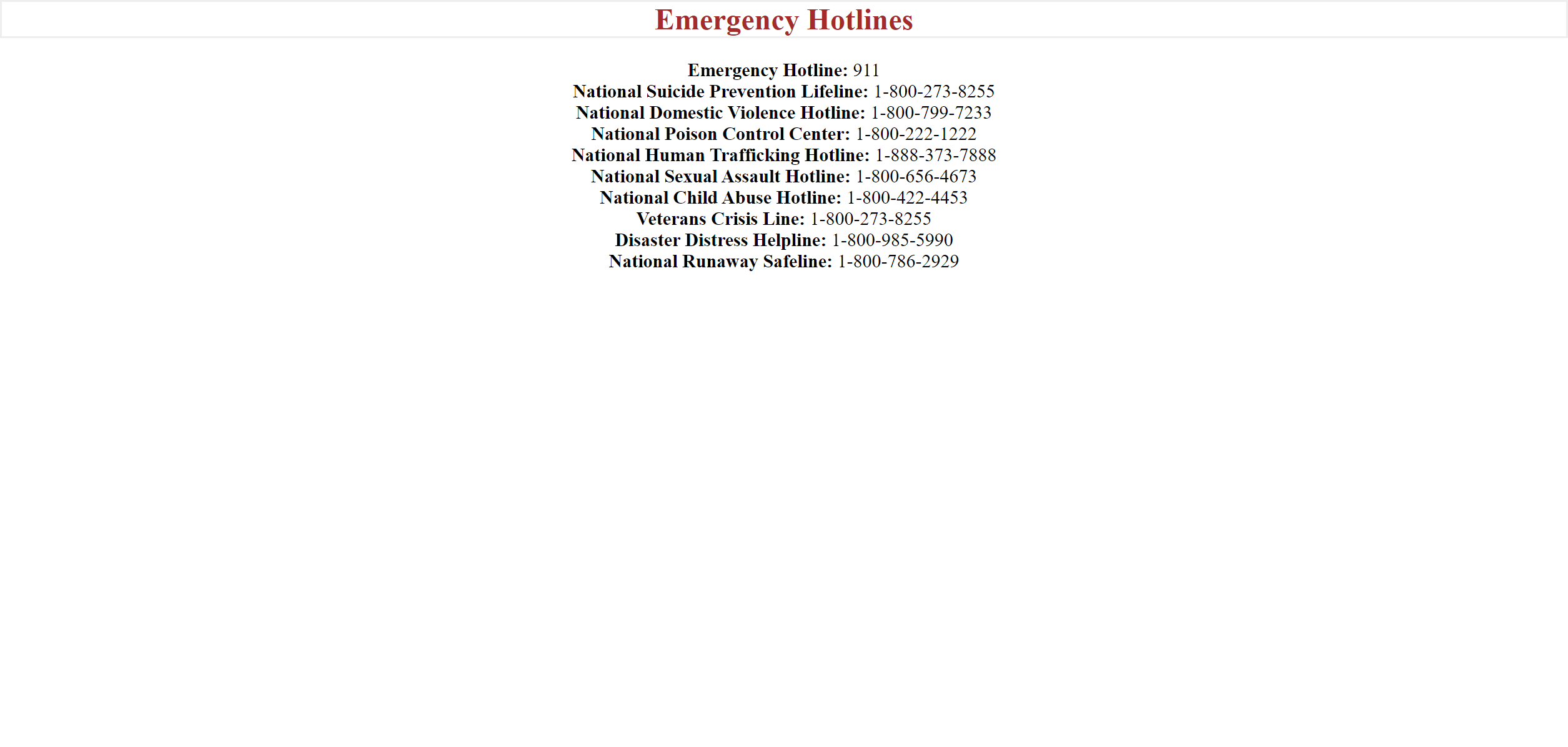 Emergency Hotlines

Emergency Hotline: 911
National Suicide Prevention Lifeline: 1-800-273-8255
National Domestic Violence Hotline: 1-800-799-7233
National Poison Control Center: 1-800-222-1222
National Human Trafficking Hotline: 1-888-373-7888
National Sexual Assault Hotline: 1-800-656-4673
National Child Abuse Hotline: 1-800-422-4453
Veterans Crisis Line: 1-800-273-8255
Disaster Distress Helpline: 1-800-985-5990
National Runaway Safeline: 1-800-786-2929